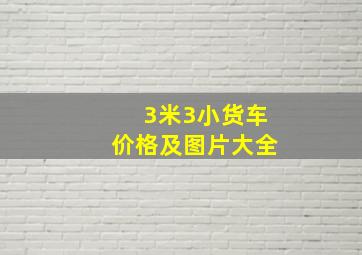 3米3小货车
价格及图片大全